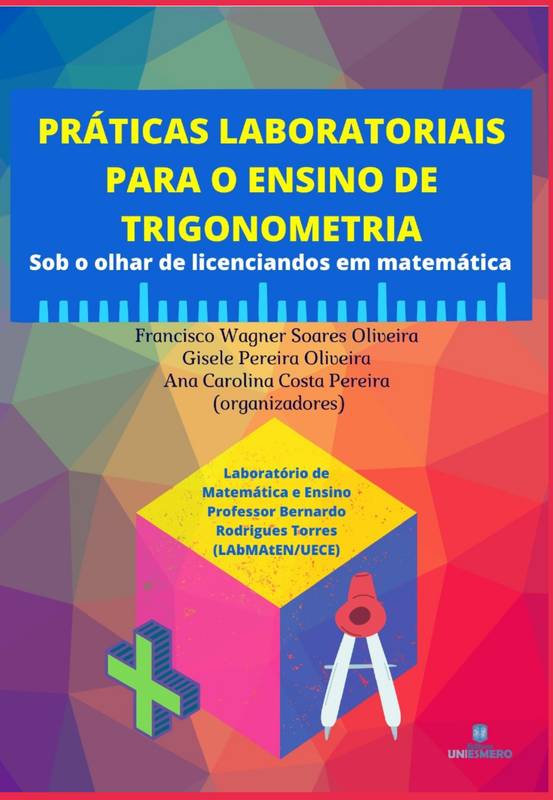 PRÁTICAS LABORATORIAIS PARA O ENSINO DE TRIGONOMETRIA
Sob o olhar de licenciandos em matemática

Francisco Wagner Soares Oliveira
Gisele Pereira Oliveira
Ana Carolina Costa Pereira
(organizadores)

Laboratório de Matemática e Ensino Professor Bernardo Rodrigues Torres (LAbMAtEN/UECE)

UNIESMERO